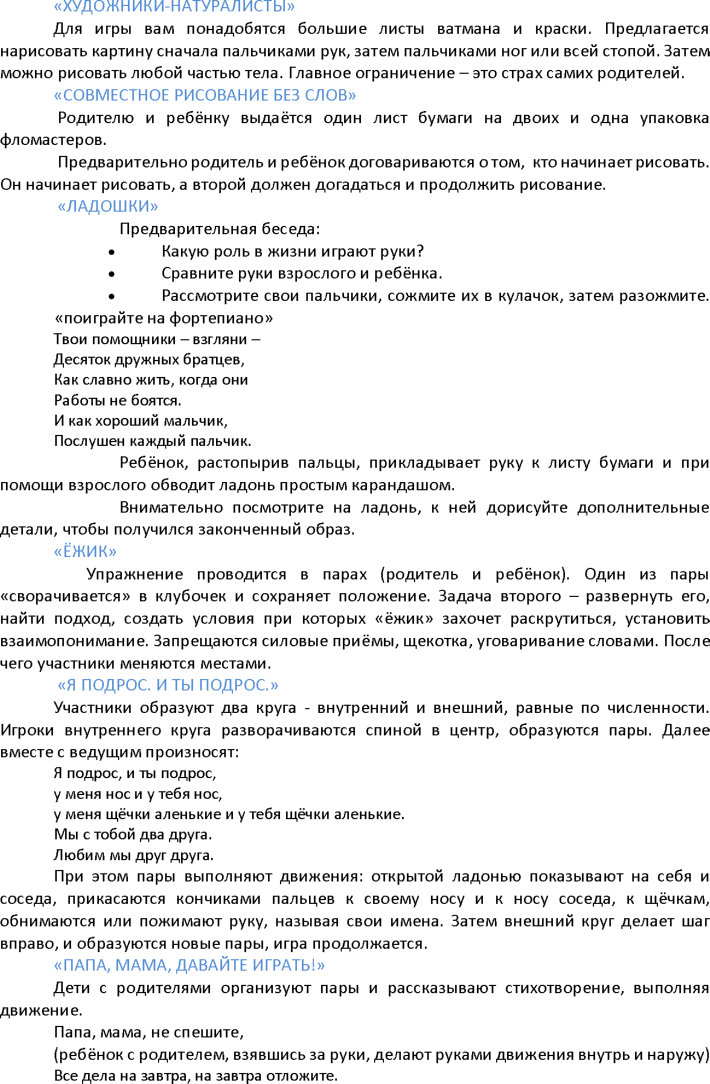 «ХУДОЖНИКИ-НАТУРАЛИСТЫ»

Для игры вам понадобятся большие листы ватмана и краски. Предлагается нарисовать картину сначала пальчиками рук, затем пальчиками ног или всей стопой. Затем можно рисовать любой частью тела. Главное ограничение – это страх самих родителей.

«СОВМЕСТНОЕ РИСОВАНИЕ БЕЗ СЛОВ»

Родителю и ребёнку выдаётся один лист бумаги на двоих и одна упаковка фломастеров.

Предварительно родитель и ребёнок договариваются о том, кто начинает рисовать. Он начинает рисовать, а второй должен догадаться и продолжить рисование.

«ЛАДОШКИ»

Предварительная беседа:

• Какую роль в жизни играют руки?
• Сравните руки взрослого и ребёнка.
• Рассмотрите свои пальчики, сожмите их в кулачок, затем разожмите.

«поиграйте на фортепиано»

Твои помощники – взгляни –
Десяток дружных братцев,
Как славно жить, когда они
Работы не боятся.
И как хороший мальчик,
Послушен каждый пальчик.

Ребёнок, растопырив пальцы, прикладывает руку к листу бумаги и при помощи взрослого обводит ладонь простым карандашом.

Внимательно посмотрите на ладонь, к ней дорисуйте дополнительные детали, чтобы получился законченный образ.

«ЁЖИК»

Упражнение проводится в парах (родитель и ребёнок). Один из пары «сворачивается» в клубочек и сохраняет положение. Задача второго – развернуть его, найти подход, создать условия при которых «ёжик» захочет раскрутиться, установить взаимопонимание. Запрещаются силовые приёмы, щекотка, уговаривание словами. После чего участники меняются местами.

«Я ПОДРОС. И ТЫ ПОДРОС.»

Участники образуют два круга - внутренний и внешний, равные по численности. Игроки внутреннего круга разворачиваются спиной в центр, образуются пары. Далее вместе с ведущим произносят:

Я подрос, и ты подрос,
у меня нос и у тебя нос,
у меня щёчки аленькие и у тебя щёчки аленькие.
Мы с тобой два друга.
Любим мы друг друга.

При этом пары выполняют движения: открытой ладонью показывают на себя и соседа, прикасаются кончиками пальцев к своему носу и к носу соседа, к щёчкам, обнимаются или пожимают руку, называя свои имена. Затем внешний круг делает шаг вправо, и образуются новые пары, игра продолжается.

«ПАПА, МАМА, ДАВАЙТЕ ИГРАТЬ!»

Дети с родителями организуют пары и рассказывают стихотворение, выполняя движение.

Папа, мама, не спешите,
(ребёнок с родителем, взявшись за руки, делают руками движения внутрь и наружу)
Все дела на завтра, на завтра отложите.